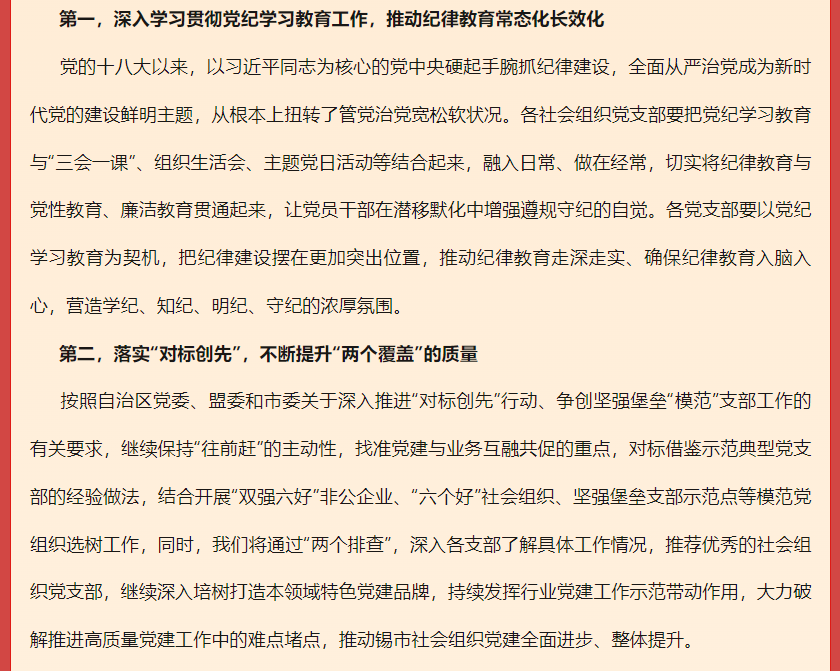 第一，深入学习贯彻党纪学习教育工作，推动纪律教育常态化长效化

党的十八大以来，以习近平同志为核心的党中央硬起手腕抓纪律建设，全面从严治党成为新时代党的建设鲜明主题，从根本上扭转了管党治党宽松软状况。各社会组织党支部要把党纪学习教育与“三会一课”、组织生活会、主题党日活动等结合起来，融入日常、做在经常，切实将纪律教育与党性教育、廉洁教育贯通起来，让党员干部在潜移默化中增强遵规守纪的自觉。各党支部要以党纪学习教育为契机，把纪律建设摆在更加突出位置，推动纪律教育走深走实、确保纪律教育入脑入心，营造学纪、知纪、明纪、守纪的浓厚氛围。

第二，落实“对标创先”，不断提升“两个覆盖”的质量

按照自治区党委、盟委和市委关于深入推进“对标创先”行动、争创坚强堡垒“模范”支部工作的有关要求，继续保持“往前赶”的主动性，找准党建与业务互融共促的重点，对标借鉴示范典型党支部的经验做法，结合开展“双强六好”非公企业、“六个好”社会组织、坚强堡垒支部示范点等模范党组织选树工作，同时，我们将通过“两个排查”，深入各支部了解具体工作情况，推荐优秀的社会组织党支部，继续深入培树打造本领域特色党建品牌，持续发挥行业党建工作示范带动作用，大力破解推进高质量党建工作中的难点堵点，推动锡市社会组织党建全面进步、整体提升。